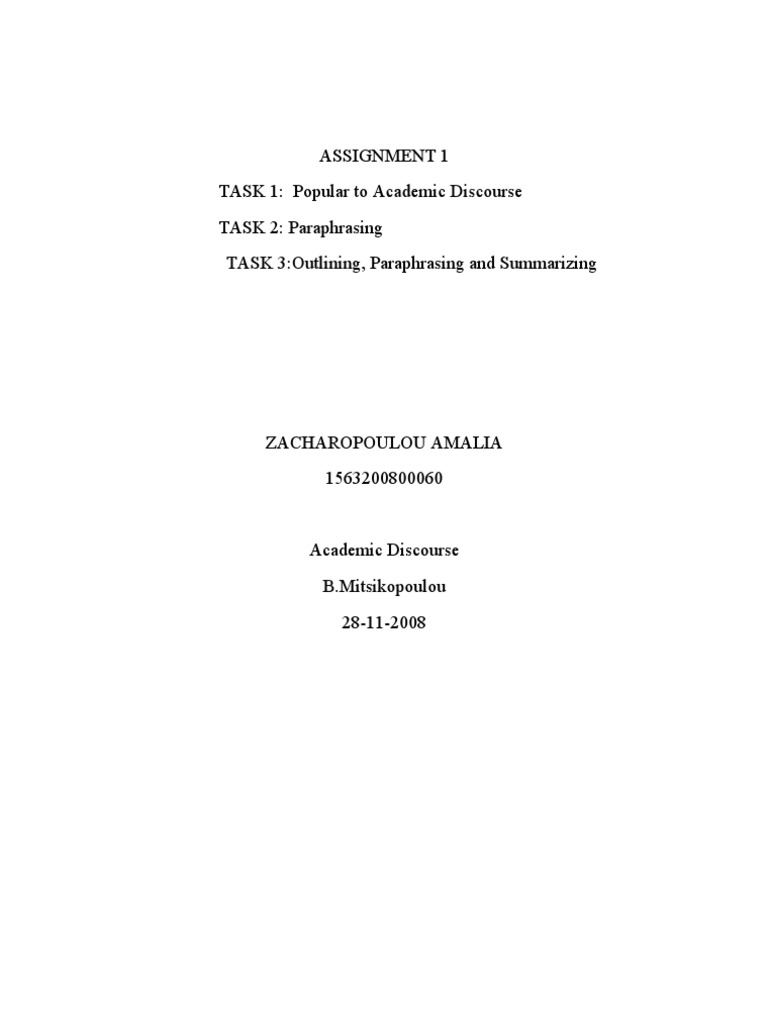 ASSIGNMENT 1

TASK 1: Popular to Academic Discourse

TASK 2: Paraphrasing

TASK 3:Outlining, Paraphrasing and Summarizing

ZACHAROPOULOU AMALIA

1563200800060

Academic Discourse

B.Mitsikopoulou

28-11-2008